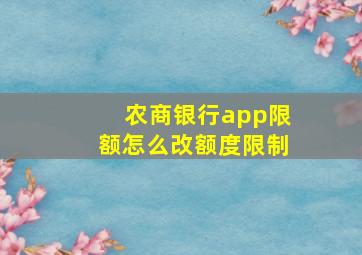 农商银行app限额怎么改额度限制